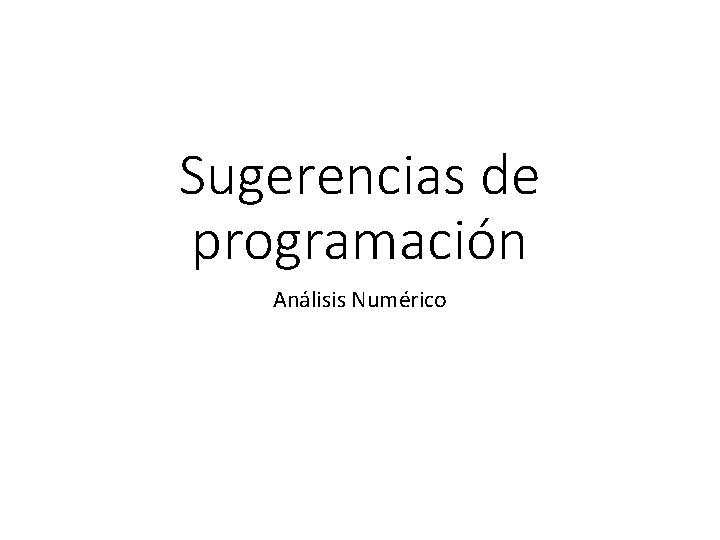 Sugerencias de programación

Análisis Numérico